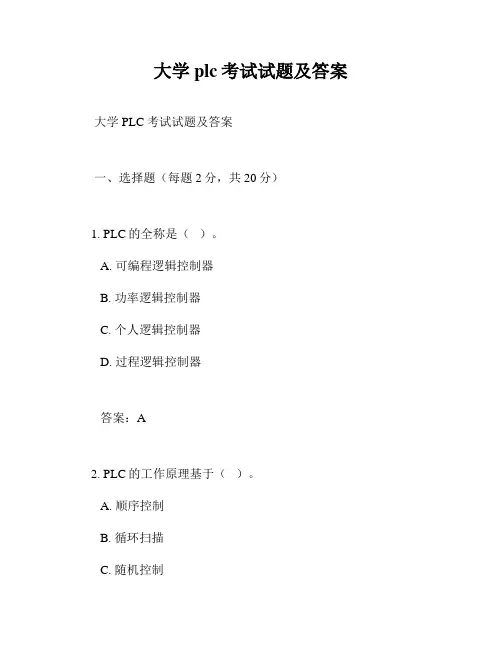 大学 plc 考试试题及答案

大学 PLC 考试试题及答案

一、选择题（每题 2 分，共 20 分）

1. PLC 的全称是（  ）。

A. 可编程逻辑控制器

B. 功率逻辑控制器

C. 个人逻辑控制器

D. 过程逻辑控制器

答案：A

2. PLC 的工作原理基于（  ）。

A. 顺序控制

B. 循环扫描

C. 随机控制